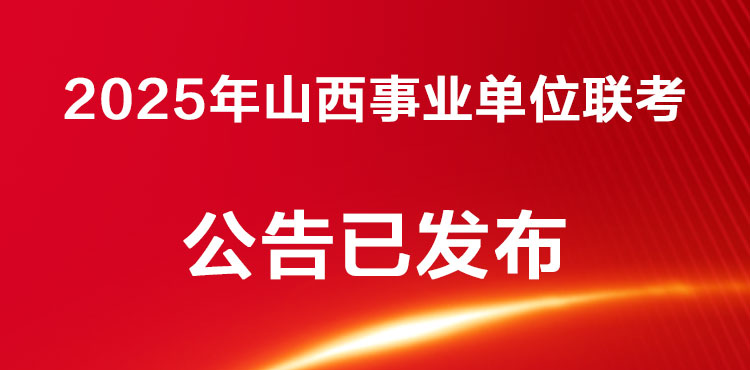 2025年山西事业单位联考

公告已发布